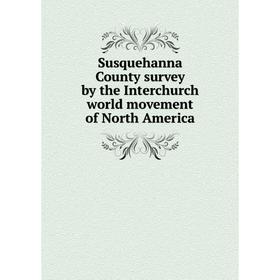 Susquehanna County survey by the Interchurch world movement of North America